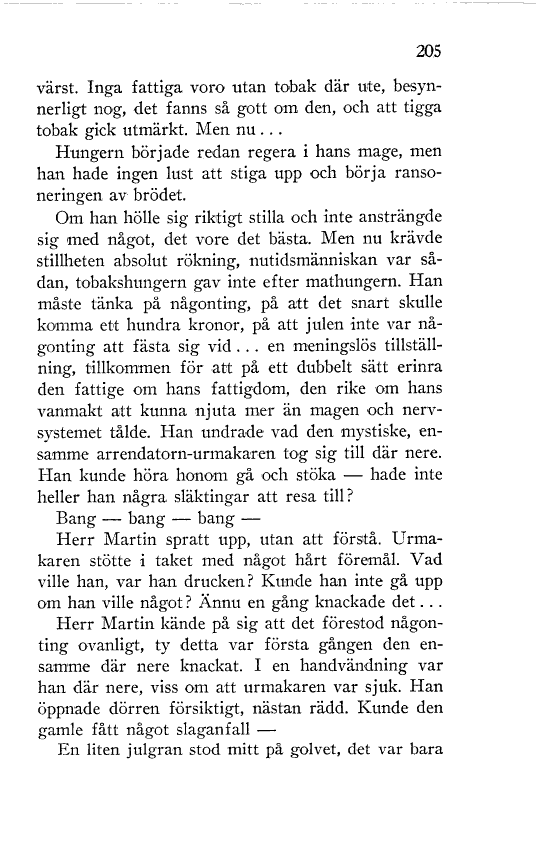 205

värst. Inga fattiga voro utan tobak där ute, besynnerligt nog, det fanns så gott om den, och att tigga tobak gick utmärkt. Men nu...

Hungern började redan regera i hans mage, men han hade ingen lust att stiga upp och börja ransoneringen av brödet.

Om han hölle sig riktigt stilla och inte ansträngde sig med något, det vore det bästa. Men nu krävde stillheten absolut rökning, nutidsmänniskan var sådan, tobakshungern gav inte efter mathungern. Han måste tänka på någonting, på att det snart skulle komma ett hundra kronor, på att julen inte var någonting att fästa sig vid... en meningslös tillställning, tillkommen för att på ett dubbelt sätt erinra den fattige om hans fattigdom, den rike om hans vanmakt att kunna njuta mer än magen och nervsystemet tålde. Han undrade vad den mystiske, ensamme arrendatorn-urmakaren tog sig till där nere. Han kunde höra honom gå och stöka — hade inte heller han några släktingar att resa till?

Bang — bang — bang —

Herr Martin spratt upp, utan att förstå. Urmakaren stötte i taket med något hårt föremål. Vad ville han, var han drucken? Kunde han inte gå upp om han ville något? Ännu en gång knackade det...

Herr Martin kände på sig att det förestod någonting ovanligt, ty detta var första gången den ensamme där nere knackat. I en handvändning var han där nere, viss om att urmakaren var sjuk. Han öppnade dörren försiktigt, nästan rädd. Kunde den gamle fått något slaganfall —

En liten julgran stod mitt på golvet, det var bara